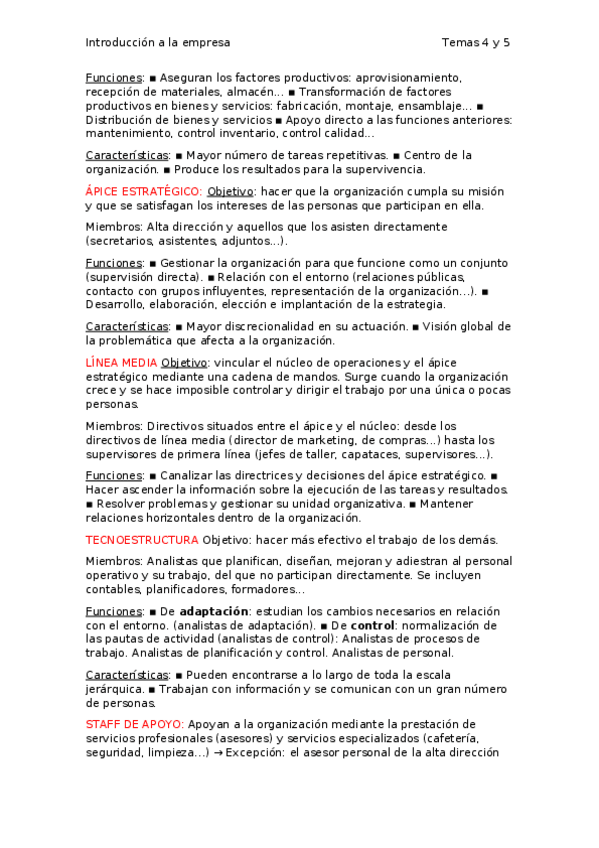 Introducción a la empresa Temas 4 y 5

Funciones: ■ Aseguran los factores productivos: aprovisionamiento, recepción de materiales, almacén... ■ Transformación de factores productivos en bienes y servicios: fabricación, montaje, ensamblaje... ■ Distribución de bienes y servicios ■ Apoyo directo a las funciones anteriores: mantenimiento, control inventario, control calidad...

Características: ■ Mayor número de tareas repetitivas. ■ Centro de la organización. ■ Produce los resultados para la supervivencia.

ÁPICE ESTRATÉGICO: Objetivo: hacer que la organización cumpla su misión y que se satisfagan los intereses de las personas que participan en ella.

Miembros: Alta dirección y aquellos que los asisten directamente (secretarios, asistentes, adjuntos...).

Funciones: ■ Gestionar la organización para que funcione como un conjunto (supervisión directa). ■ Relación con el entorno (relaciones públicas, contacto con grupos influyentes, representación de la organización...). ■ Desarrollo, elaboración, elección e implantación de la estrategia.

Características: ■ Mayor discrecionalidad en su actuación. ■ Visión global de la problemática que afecta a la organización.

LÍNEA MEDIA Objetivo: vincular el núcleo de operaciones y el ápice estratégico mediante una cadena de mandos. Surge cuando la organización crece y se hace imposible controlar y dirigir el trabajo por una única o pocas personas.

Miembros: Directivos situados entre el ápice y el núcleo: desde los directivos de línea media (director de marketing, de compras...) hasta los supervisores de primera línea (jefes de taller, capataces, supervisores...).

Funciones: ■ Canalizar las directrices y decisiones del ápice estratégico. ■ Hacer ascender la información sobre la ejecución de las tareas y resultados. ■ Resolver problemas y gestionar su unidad organizativa. ■ Mantener relaciones horizontales dentro de la organización.

TECNOESTRUCTURA Objetivo: hacer más efectivo el trabajo de los demás.

Miembros: Analistas que planifican, diseñan, mejoran y adiestran al personal operativo y su trabajo, del que no participan directamente. Se incluyen contables, planificadores, formadores...

Funciones: ■ De adaptación: estudian los cambios necesarios en relación con el entorno. (analistas de adaptación). ■ De control: normalización de las pautas de actividad (analistas de control): Analistas de procesos de trabajo. Analistas de planificación y control. Analistas de personal.

Características: ■ Pueden encontrarse a lo largo de toda la escala jerárquica. ■ Trabajan con información y se comunican con un gran número de personas.

STAFF DE APOYO: Apoyan a la organización mediante la prestación de servicios profesionales (asesores) y servicios especializados (cafetería, seguridad, limpieza...) → Excepción: el asesor personal de la alta dirección